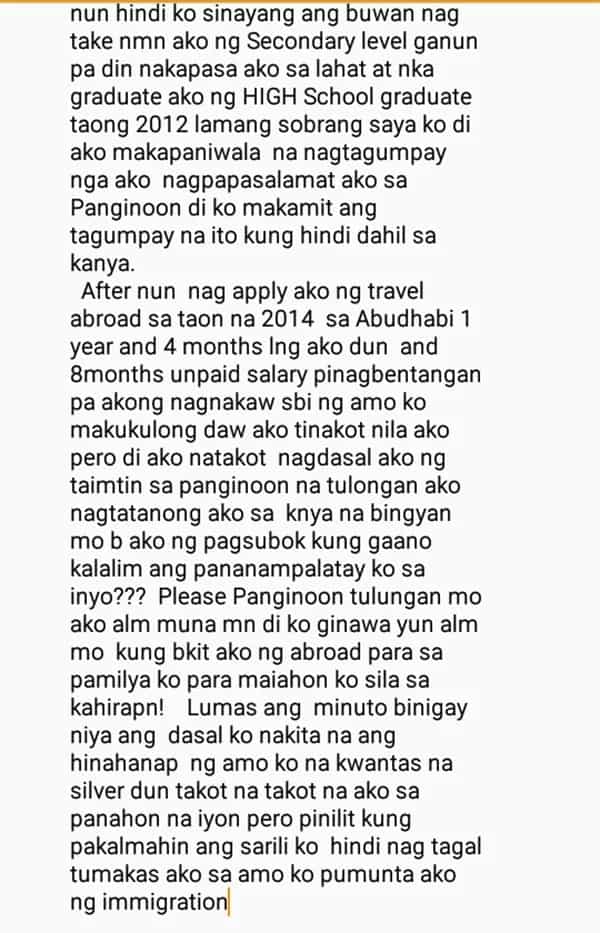 nun hindi ko sinayang ang buwan nag take nmn ako ng Secondary level ganun pa din nakapasa ako sa lahat at nka graduate ako ng HIGH School graduate taong 2012 lamang sobrang saya ko di ako makapaniwala na nagtagumpay nga ako nagpapasalamat ako sa Panginoon di ko makamit ang tagumpay na ito kung hindi dahil sa kanya.

After nun nag apply ako ng travel abroad sa taon na 2014 sa Abudhabi 1 year and 4 months lng ako dun and 8months unpaid salary pinagbentangan pa akong nagnakaw sbi ng amo ko makukulong daw ako tinakot nila ako pero di ako natakot nagdasal ako ng taimtin sa panginoon na tulongan ako nagtatanong ako sa knya na bingyan mo b ako ng pagsubok kung gaano kalalim ang pananampalatay ko sa inyo??? Please Panginoon tulungan mo ako alm muna mn di ko ginawa yun alm mo kung bkit ako ng abroad para sa pamilya ko para maiahon ko sila sa kahirapn! Lumas ang minuto binigay niya ang dasal ko nakita na ang hinahanap ng amo ko na kwantas na silver dun takot na takot na ako sa panahon na iyon pero pinilit kung pakalmahin ang sarili ko hindi nag tagal tumakas ako sa amo ko pumunta ako ng immigration